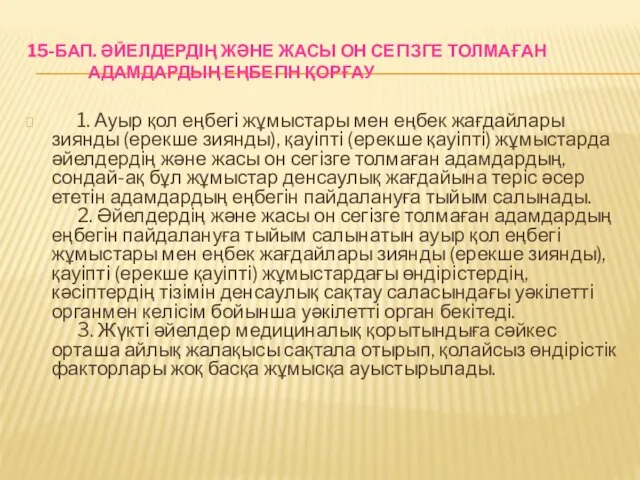 15-БАП. ӘЙЕЛДЕРДІҢ ЖӘНЕ ЖАСЫ ОН СЕГІЗГЕ ТОЛМАҒАН АДАМДАРДЫҢ ЕҢБЕГІН ҚОРҒАУ

1. Ауыр қол еңбегі жұмыстары мен еңбек жағдайлары зиянды (ерекше зиянды), қауіпті (ерекше қауіпті) жұмыстарда әйелдердің және жасы он сегізге толмаған адамдардың, сондай-ақ бұл жұмыстар денсаулық жағдайына теріс әсер ететін адамдардың еңбегін пайдалануға тыйым салынады.
2. Әйелдердің және жасы он сегізге толмаған адамдардың еңбегін пайдалануға тыйым салынатын ауыр қол еңбегі жұмыстары мен еңбек жағдайлары зиянды (ерекше зиянды), қауіпті (ерекше қауіпті) жұмыстардағы өндірістердің, кәсіптердің тізімін денсаулық сақтау саласындағы уәкілетті органмен келісім бойынша уәкілетті орган бекітеді.
3. Жүкті әйелдер медициналық қорытындыға сәйкес орташа айлық жалақысы сақтала отырып, қолайсыз өндірістік факторлары жоқ басқа жұмысқа ауыстырылады.